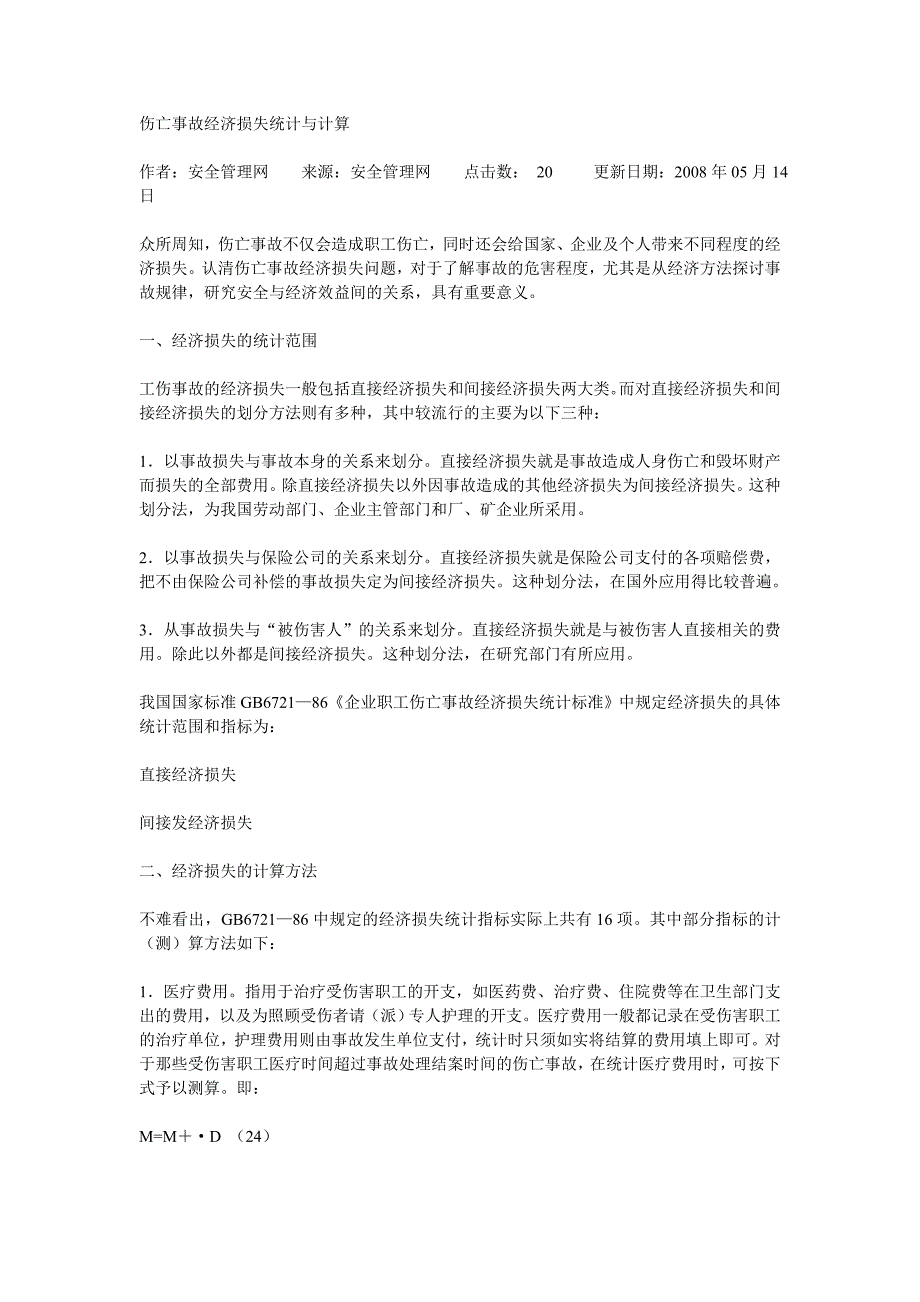 伤亡事故经济损失统计与计算

作者：安全管理网　　来源：安全管理网　　点击数： 20　　更新日期：2008 年 05 月 14 日

众所周知，伤亡事故不仅会造成职工伤亡，同时还会给国家、企业及个人带来不同程度的经济损失。认清伤亡事故经济损失问题，对于了解事故的危害程度，尤其是从经济方法探讨事故规律，研究安全与经济效益间的关系，具有重要意义。

一、经济损失的统计范围

工伤事故的经济损失一般包括直接经济损失和间接经济损失两大类。而对直接经济损失和间接经济损失的划分方法则有多种，其中较流行的主要为以下三种：

1．以事故损失与事故本身的关系来划分。直接经济损失就是事故造成人身伤亡和毁坏财产而损失的全部费用。除直接经济损失以外因事故造成的其他经济损失为间接经济损失。这种划分法，为我国劳动部门、企业主管部门和厂、矿企业所采用。

2．以事故损失与保险公司的关系来划分。直接经济损失就是保险公司支付的各项赔偿费，把不由保险公司补偿的事故损失定为间接经济损失。这种划分法，在国外应用得比较普遍。

3．从事故损失与“被伤害人”的关系来划分。直接经济损失就是与被伤害人直接相关的费用。除此以外都是间接经济损失。这种划分法，在研究部门有所应用。

我国国家标准 GB6721—86《企业职工伤亡事故经济损失统计标准》中规定经济损失的具体统计范围和指标为：

直接经济损失

间接发经济损失

二、经济损失的计算方法

不难看出，GB6721—86 中规定的经济损失统计指标实际上共有 16 项。其中部分指标的计（测）算方法如下：

1．医疗费用。指用于治疗受伤害职工的开支，如医药费、治疗费、住院费等在卫生部门支出的费用，以及为照顾受伤者请（派）专人护理的开支。医疗费用一般都记录在受伤害职工的治疗单位，护理费用则由事故发生单位支付，统计时只须如实将结算的费用填上即可。对于那些受伤害职工医疗时间超过事故处理结案时间的伤亡事故，在统计医疗费用时，可按下式予以测算。即：

M=M＋·D （24）